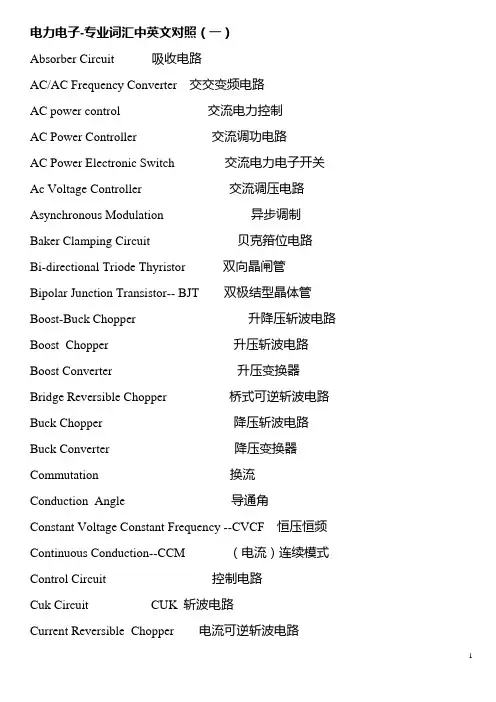 电力电子-专业词汇中英文对照（一）

Absorber Circuit 吸收电路

AC/AC Frequency Converter 交交变频电路

AC power control 交流电力控制

AC Power Controller 交流调功电路

AC Power Electronic Switch 交流电力电子开关

Ac Voltage Controller 交流调压电路

Asynchronous Modulation 异步调制

Baker Clamping Circuit 贝克箝位电路

Bi-directional Triode Thyristor 双向晶闸管

Bipolar Junction Transistor-- BJT 双极结型晶体管

Boost-Buck Chopper 升降压斩波电路

Boost Chopper 升压斩波电路

Boost Converter 升压变换器

Bridge Reversible Chopper 桥式可逆斩波电路

Buck Chopper 降压斩波电路

Buck Converter 降压变换器

Commutation 换流

Conduction Angle 导通角

Constant Voltage Constant Frequency --CVCF 恒压恒频

Continuous Conduction--CCM （电流）连续模式

Control Circuit 控制电路

Cuk Circuit CUK 斩波电路

Current Reversible Chopper 电流可逆斩波电路

1